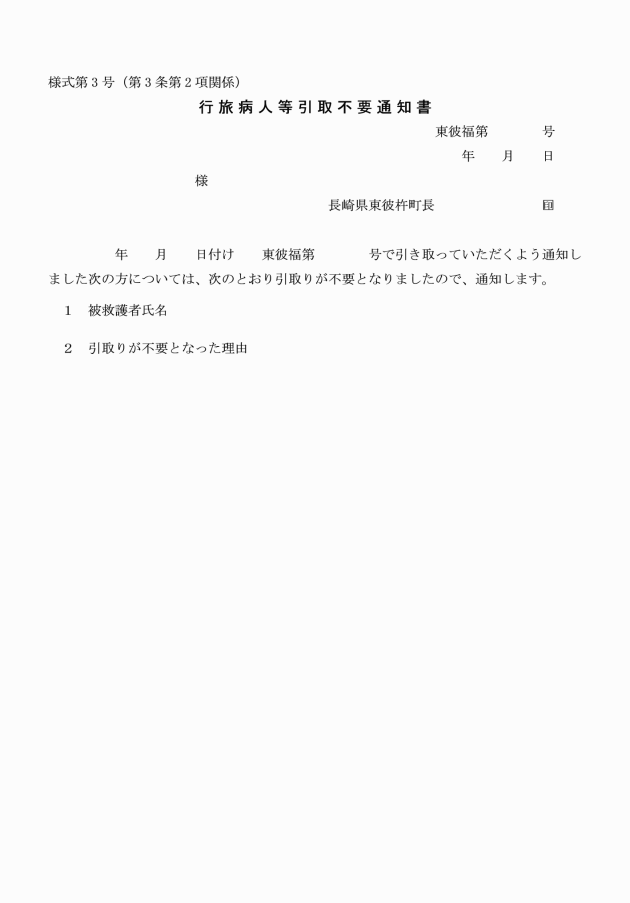 様式第３号（第３条第２項関係）

行旅病人等引取不要通知書

東彼福第　　　号

年　月　日

様

長崎県東彼杵町長　　　　　　印

年　月　日付け　東彼福第　　　号で引き取っていただくよう通知しました次の方については、次のとおり引取りが不要となりましたので、通知します。

１　被救護者氏名

２　引取りが不要となった理由